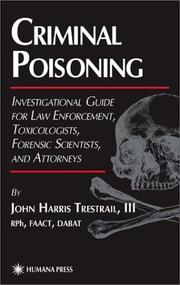 CRIMINAL POISONING

INVESTIGATIONAL GUIDE FOR LAW ENFORCEMENT, TOXICOLOGISTS, FORENSIC SCIENTISTS, AND ATTORNEYS

BY
JOHN HARRIS TRESTRAIL, III
RPh, FAACT, DABAT

HUMANA PRESS